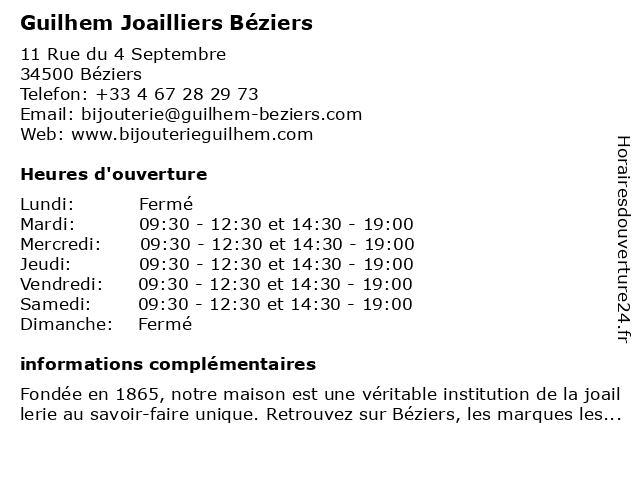 Guilhem Joailliers Béziers

11 Rue du 4 Septembre
34500 Béziers
Telefon: +33 4 67 28 29 73
Email: bijouterie@guilhem-beziers.com
Web: www.bijouterieguilhem.com

Heures d'ouverture

Lundi: Fermé
Mardi: 09:30 - 12:30 et 14:30 - 19:00
Mercredi: 09:30 - 12:30 et 14:30 - 19:00
Jeudi: 09:30 - 12:30 et 14:30 - 19:00
Vendredi: 09:30 - 12:30 et 14:30 - 19:00
Samedi: 09:30 - 12:30 et 14:30 - 19:00
Dimanche: Fermé

informations complémentaires

Fondée en 1865, notre maison est une véritable institution de la joail lerie au savoir-faire unique. Retrouvez sur Béziers, les marques les...

Horairesdouverture24.fr